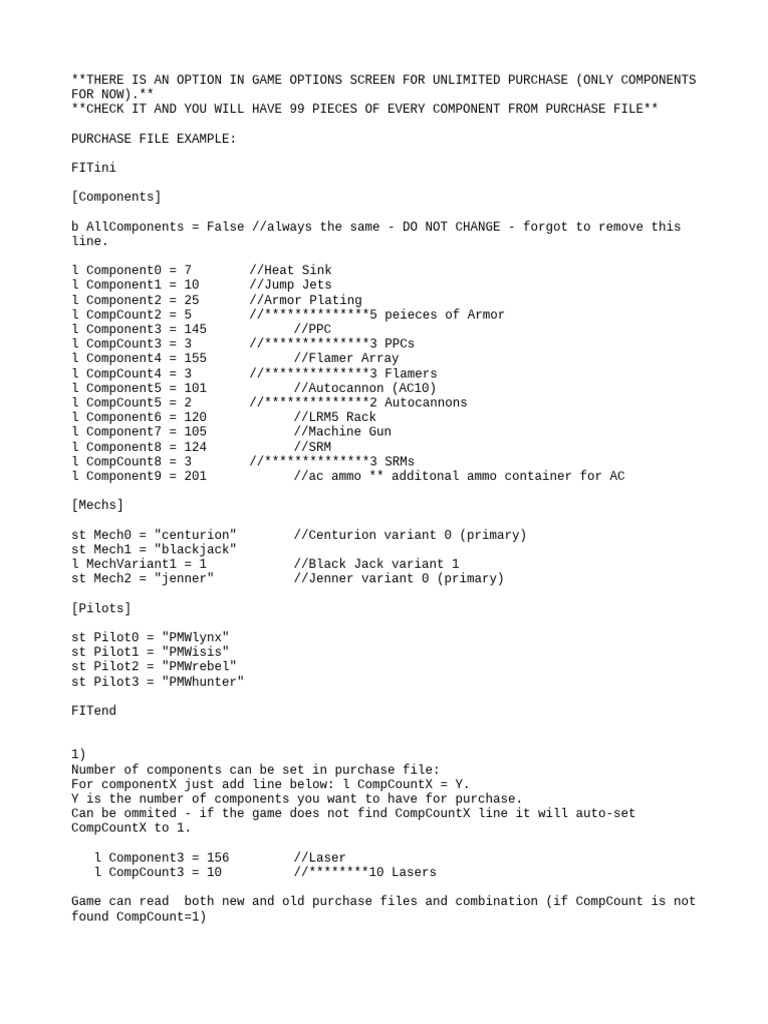 **THERE IS AN OPTION IN GAME OPTIONS SCREEN FOR UNLIMITED PURCHASE (ONLY COMPONENTS FOR NOW).**
**CHECK IT AND YOU WILL HAVE 99 PIECES OF EVERY COMPONENT FROM PURCHASE FILE**

PURCHASE FILE EXAMPLE:

FITini

[Components]

b AllComponents = False //always the same - DO NOT CHANGE - forgot to remove this line.

l Component0 = 7 //Heat Sink
l Component1 = 10 //Jump Jets
l Component2 = 25 //Armor Plating
l CompCount2 = 5 //**************5 peieces of Armor
l Component3 = 145 //PPC
l CompCount3 = 3 //**************3 PPCs
l Component4 = 155 //Flamer Array
l CompCount4 = 3 //**************3 Flamers
l Component5 = 101 //Autocannon (AC10)
l CompCount5 = 2 //**************2 Autocannons
l Component6 = 120 //LRM5 Rack
l Component7 = 105 //Machine Gun
l Component8 = 124 //SRM
l CompCount8 = 3 //**************3 SRMs
l Component9 = 201 //ac ammo ** additonal ammo container for AC

[Mechs]

st Mech0 = "centurion" //Centurion variant 0 (primary)
st Mech1 = "blackjack"
l MechVariant1 = 1 //Black Jack variant 1
st Mech2 = "jenner" //Jenner variant 0 (primary)

[Pilots]

st Pilot0 = "PMWlynx"
st Pilot1 = "PMWisis"
st Pilot2 = "PMWrebel"
st Pilot3 = "PMWhunter"

FITend

1)
Number of components can be set in purchase file:
For componentX just add line below: l CompCountX = Y.
Y is the number of components you want to have for purchase.
Can be ommited - if the game does not find CompCountX line it will auto-set CompCountX to 1.

l Component3 = 156 //Laser
l CompCount3 = 10 //********10 Lasers

Game can read both new and old purchase files and combination (if CompCount is not found CompCount=1)